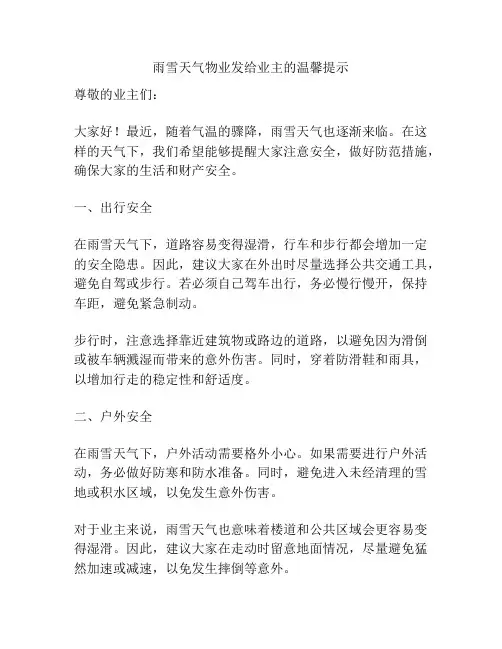 雨雪天气物业发给业主的温馨提示

尊敬的业主们：

大家好！最近，随着气温的骤降，雨雪天气也逐渐来临。在这样的天气下，我们希望能够提醒大家注意安全，做好防范措施，确保大家的生活和财产安全。

一、出行安全

在雨雪天气下，道路容易变得湿滑，行车和步行都会增加一定的安全隐患。因此，建议大家在外出时尽量选择公共交通工具，避免自驾或步行。若必须自己驾车出行，务必慢行慢开，保持车距，避免紧急制动。

步行时，注意选择靠近建筑物或路边的道路，以避免因为滑倒或被车辆溅湿而带来的意外伤害。同时，穿着防滑鞋和雨具，以增加行走的稳定性和舒适度。

二、户外安全

在雨雪天气下，户外活动需要格外小心。如果需要进行户外活动，务必做好防寒和防水准备。同时，避免进入未经清理的雪地或积水区域，以免发生意外伤害。

对于业主来说，雨雪天气也意味着楼道和公共区域会更容易变得湿滑。因此，建议大家在走动时留意地面情况，尽量避免猛然加速或减速，以免发生摔倒等意外。